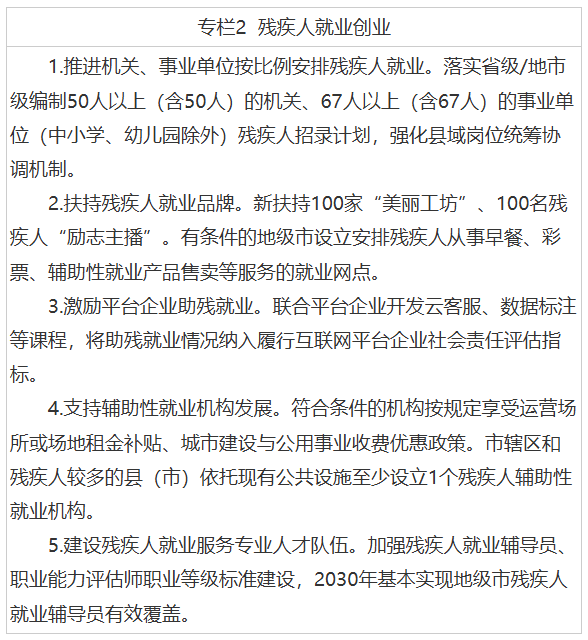 专栏2 残疾人就业创业

1.推进机关、事业单位按比例安排残疾人就业。落实省级/地市级编制50人以上（含50人）的机关、67人以上（含67人）的事业单位（中小学、幼儿园除外）残疾人招录计划，强化县域岗位统筹协调机制。

2.扶持残疾人就业品牌。新扶持100家“美丽工坊”、100名残疾人“励志主播”。有条件的地级市设立安排残疾人从事早餐、彩票、辅助性就业产品售卖等服务的就业网点。

3.激励平台企业助残就业。联合平台企业开发云客服、数据标注等课程，将助残就业情况纳入履行互联网平台企业社会责任评估指标。

4.支持辅助性就业机构发展。符合条件的机构按规定享受运营场所或场地租金补贴、城市建设与公用事业收费优惠政策。市辖区和残疾人较多的县（市）依托现有公共设施至少设立1个残疾人辅助性就业机构。

5.建设残疾人就业服务专业人才队伍。加强残疾人就业辅导员、职业能力评估师职业等级标准建设，2030年基本实现地级市残疾人就业辅导员有效覆盖。